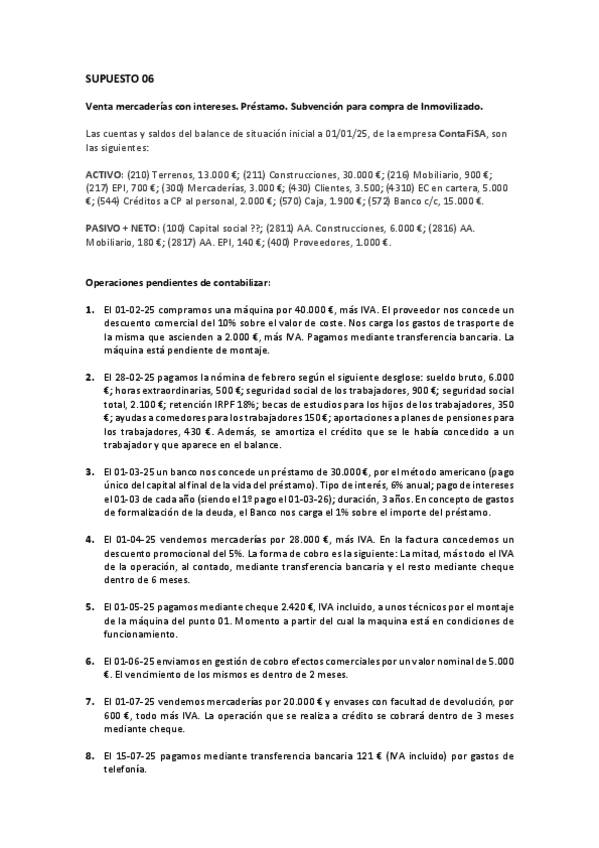 SUPUESTO 06

Venta mercaderías con intereses. Préstamo. Subvención para compra de Inmovilizado.

Las cuentas y saldos del balance de situación inicial a 01/01/25, de la empresa ContaFiSA, son las siguientes:

ACTIVO: (210) Terrenos, 13.000 €; (211) Construcciones, 30.000 €; (216) Mobiliario, 900 €; (217) EPI, 700 €; (300) Mercaderías, 3.000 €; (430) Clientes, 3.500; (4310) EC en cartera, 5.000 €; (544) Créditos a CP al personal, 2.000 €; (570) Caja, 1.900 €; (572) Banco c/c, 15.000 €.

PASIVO + NETO: (100) Capital social ??; (2811) AA. Construcciones, 6.000 €; (2816) AA. Mobiliario, 180 €; (2817) AA. EPI, 140 €; (400) Proveedores, 1.000 €.

Operaciones pendientes de contabilizar:

1. El 01-02-25 compramos una máquina por 40.000 €, más IVA. El proveedor nos concede un descuento comercial del 10% sobre el valor de coste. Nos carga los gastos de trasporte de la misma que ascienden a 2.000 €, más IVA. Pagamos mediante transferencia bancaria. La máquina está pendiente de montaje.

2. El 28-02-25 pagamos la nómina de febrero según el siguiente desglose: sueldo bruto, 6.000 €; horas extraordinarias, 500 €; seguridad social de los trabajadores, 900 €; seguridad social total, 2.100 €; retención IRPF 18%; becas de estudios para los hijos de los trabajadores, 350 €; ayudas a comedores para los trabajadores 150 €; aportaciones a planes de pensiones para los trabajadores, 430 €. Además, se amortiza el crédito que se le había concedido a un trabajador y que aparece en el balance.

3. El 01-03-25 un banco nos concede un préstamo de 30.000 €, por el método americano (pago único del capital al final de la vida del préstamo). Tipo de interés, 6% anual; pago de intereses el 01-03 de cada año (siendo el 1º pago el 01-03-26); duración, 3 años. En concepto de gastos de formalización de la deuda, el Banco nos carga el 1% sobre el importe del préstamo.

4. El 01-04-25 vendemos mercaderías por 28.000 €, más IVA. En la factura concedemos un descuento promocional del 5%. La forma de cobro es la siguiente: La mitad, más todo el IVA de la operación, al contado, mediante transferencia bancaria y el resto mediante cheque dentro de 6 meses.

5. El 01-05-25 pagamos mediante cheque 2.420 €, IVA incluido, a unos técnicos por el montaje de la máquina del punto 01. Momento a partir del cual la maquina está en condiciones de funcionamiento.

6. El 01-06-25 enviamos en gestión de cobro efectos comerciales por un valor nominal de 5.000 €. El vencimiento de los mismos es dentro de 2 meses.

7. El 01-07-25 vendemos mercaderías por 20.000 € y envases con facultad de devolución, por 600 €, todo más IVA. La operación que se realiza a crédito se cobrará dentro de 3 meses mediante cheque.

8. El 15-07-25 pagamos mediante transferencia bancaria 121 € (IVA incluido) por gastos de telefonía.